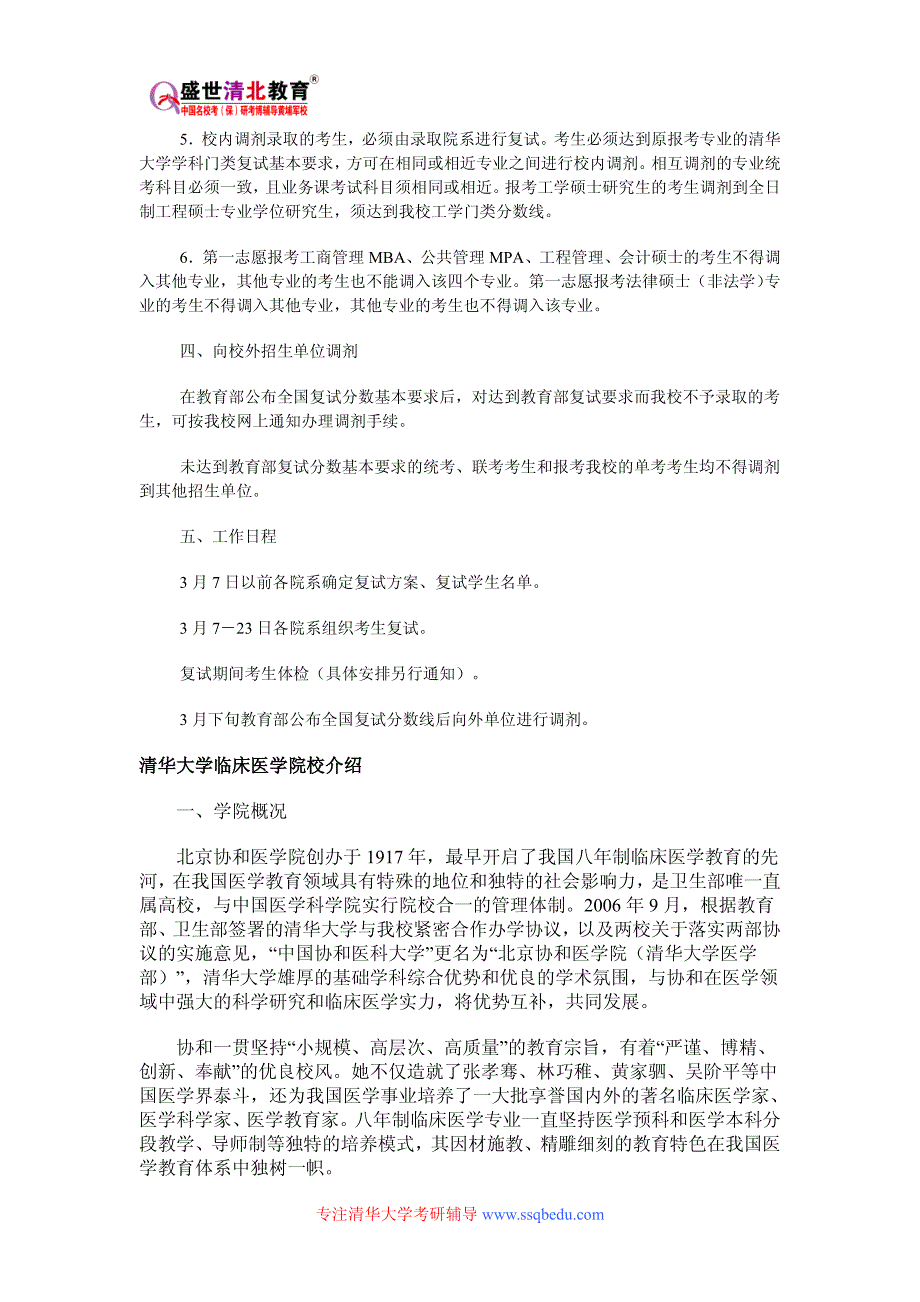 盛世清北教育®
中国名校考（保）研考博辅导黄埔军校

5．校内调剂录取的考生，必须由录取院系进行复试。考生必须达到原报考专业的清华大学学科门类复试基本要求，方可在相同或相近专业之间进行校内调剂。相互调剂的专业统考科目必须一致，且业务课考试科目须相同或相近。报考工学硕士研究生的考生调剂到全日制工程硕士专业学位研究生，须达到我校工学门类分数线。

6．第一志愿报考工商管理 MBA、公共管理 MPA、工程管理、会计硕士的考生不得调入其他专业，其他专业的考生也不能调入该四个专业。第一志愿报考法律硕士（非法学)专业的考生不得调入其他专业，其他专业的考生也不得调入该专业。

四、向校外招生单位调剂

在教育部公布全国复试分数基本要求后，对达到教育部复试要求而我校不予录取的考生，可按我校网上通知办理调剂手续。

未达到教育部复试分数基本要求的统考、联考考生和报考我校的单考考生均不得调剂到其他招生单位。

五、工作日程

3 月 7 日以前各院系确定复试方案、复试学生名单。

3 月 7－23 日各院系组织考生复试。

复试期间考生体检（具体安排另行通知）。

3 月下旬教育部公布全国复试分数线后向外单位进行调剂。

清华大学临床医学院校介绍

一、学院概况

北京协和医学院创办于 1917 年，最早开启了我国八年制临床医学教育的先河，在我国医学教育领域具有特殊的地位和独特的社会影响力，是卫生部唯一直属高校，与中国医学科学院实行院校合一的管理体制。2006 年 9 月，根据教育部、卫生部签署的清华大学与我校紧密合作办学协议，以及两校关于落实两部协议的实施意见，“中国协和医科大学”更名为“北京协和医学院（清华大学医学部）”，清华大学雄厚的基础学科综合优势和优良的学术氛围，与协和在医学领域中强大的科学研究和临床医学实力，将优势互补，共同发展。

协和一贯坚持“小规模、高层次、高质量”的教育宗旨，有着“严谨、博精、创新、奉献”的优良校风。她不仅造就了张孝骞、林巧稚、黄家驷、吴阶平等中国医学界泰斗，还为我国医学事业培养了一大批享誉国内外的著名临床医学家、医学科学家、医学教育家。八年制临床医学专业一直坚持医学预科和医学本科分段教学、导师制等独特的培养模式，其因材施教、精雕细刻的教育特色在我国医学教育体系中独树一帜。

专注清华大学考研辅导 www.ssqbedu.com